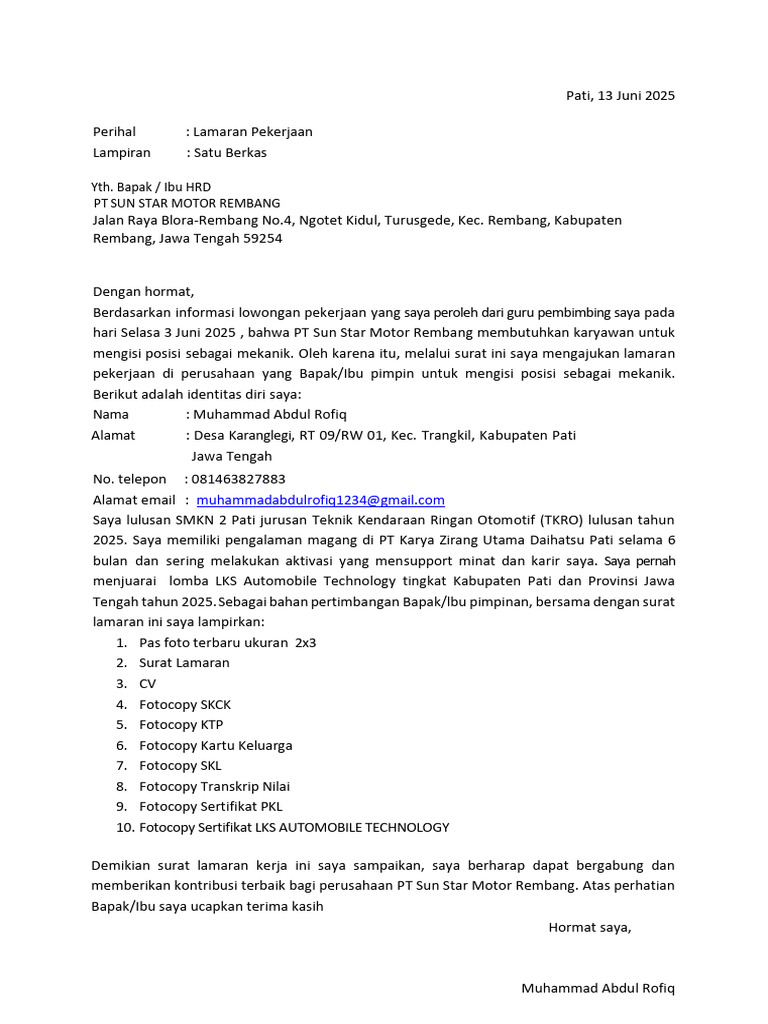 Pati, 13 Juni 2025

Perihal : Lamaran Pekerjaan
Lampiran : Satu Berkas

Yth. Bapak / Ibu HRD
PT SUN STAR MOTOR REMBANG
Jalan Raya Blora-Rembang No.4, Ngotet Kidul, Turusgede, Kec. Rembang, Kabupaten Rembang, Jawa Tengah 59254

Dengan hormat,
Berdasarkan informasi lowongan pekerjaan yang saya peroleh dari guru pembimbing saya pada hari Selasa 3 Juni 2025 , bahwa PT Sun Star Motor Rembang membutuhkan karyawan untuk mengisi posisi sebagai mekanik. Oleh karena itu, melalui surat ini saya mengajukan lamaran pekerjaan di perusahaan yang Bapak/Ibu pimpin untuk mengisi posisi sebagai mekanik. Berikut adalah identitas diri saya:
Nama : Muhammad Abdul Rofiq
Alamat : Desa Karanglegi, RT 09/RW 01, Kec. Trangkil, Kabupaten Pati Jawa Tengah
No. telepon : 081463827883
Alamat email : muhammadabdulrofiq1234@gmail.com
Saya lulusan SMKN 2 Pati jurusan Teknik Kendaraan Ringan Otomotif (TKRO) lulusan tahun 2025. Saya memiliki pengalaman magang di PT Karya Zirang Utama Daihatsu Pati selama 6 bulan dan sering melakukan aktivasi yang mensupport minat dan karir saya. Saya pernah menjuarai lomba LKS Automobile Technology tingkat Kabupaten Pati dan Provinsi Jawa Tengah tahun 2025. Sebagai bahan pertimbangan Bapak/Ibu pimpinan, bersama dengan surat lamaran ini saya lampirkan:
1. Pas foto terbaru ukuran 2x3
2. Surat Lamaran
3. CV
4. Fotocopy SKCK
5. Fotocopy KTP
6. Fotocopy Kartu Keluarga
7. Fotocopy SKL
8. Fotocopy Transkrip Nilai
9. Fotocopy Sertifikat PKL
10. Fotocopy Sertifikat LKS AUTOMOBILE TECHNOLOGY

Demikian surat lamaran kerja ini saya sampaikan, saya berharap dapat bergabung dan memberikan kontribusi terbaik bagi perusahaan PT Sun Star Motor Rembang. Atas perhatian Bapak/Ibu saya ucapkan terima kasih

Hormat saya,

Muhammad Abdul Rofiq